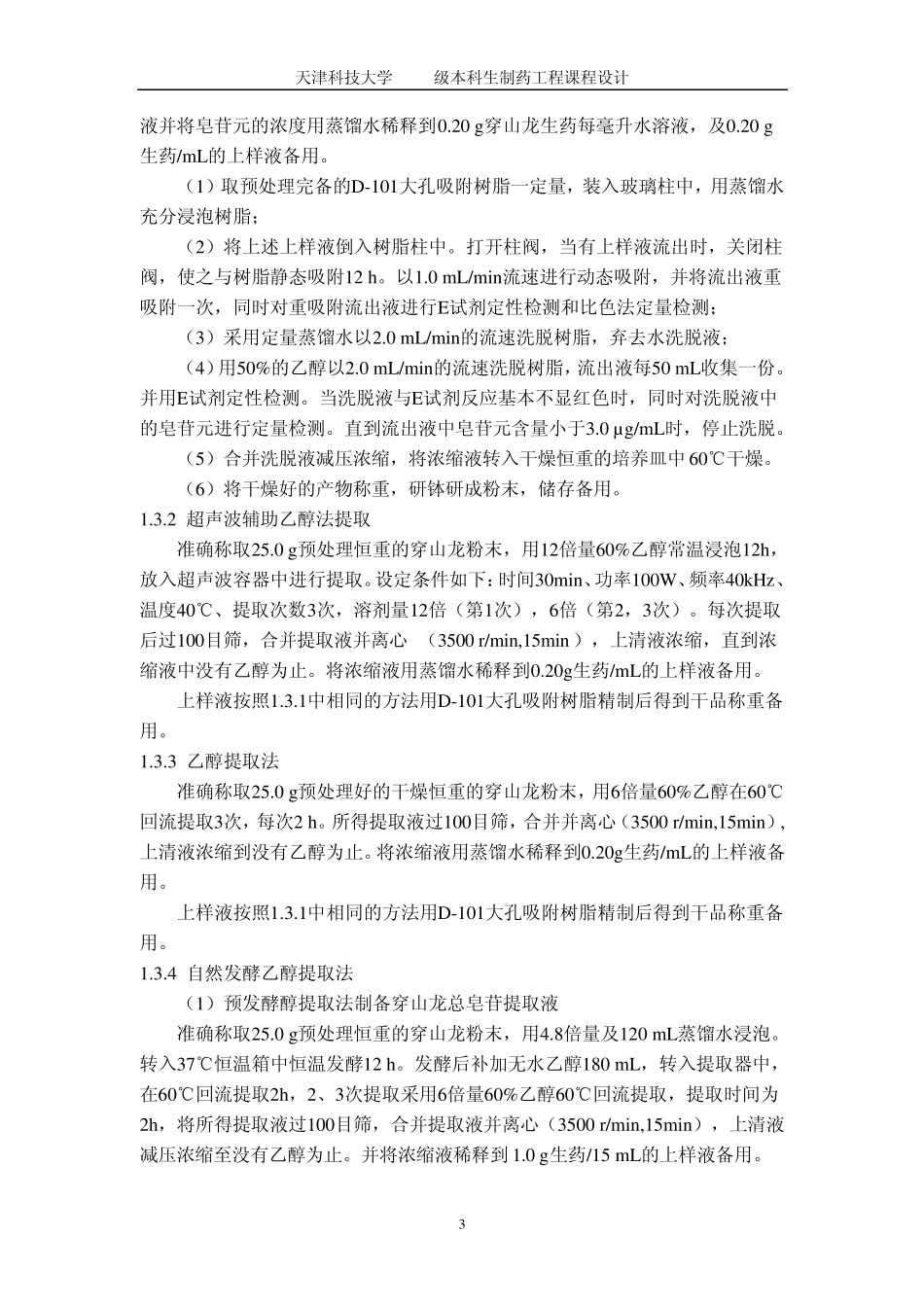 天津科技大学　　级本科生制药工程课程设计

液并将皂苷元的浓度用蒸馏水稀释到0.20 g穿山龙生药每毫升水溶液，及0.20 g生药/mL的上样液备用。

（1）取预处理完备的D-101大孔吸附树脂一定量，装入玻璃柱中，用蒸馏水充分浸泡树脂；

（2）将上述上样液倒入树脂柱中。打开柱阀，当有上样液流出时，关闭柱阀，使之与树脂静态吸附12 h。以1.0 mL/min流速进行动态吸附，并将流出液重吸附一次，同时对重吸附流出液进行E试剂定性检测和比色法定量检测；

（3）采用定量蒸馏水以2.0 mL/min的流速洗脱树脂，弃去水洗脱液；

（4）用50%的乙醇以2.0 mL/min的流速洗脱树脂，流出液每50 mL收集一份。并用E试剂定性检测。当洗脱液与E试剂反应基本不显红色时，同时对洗脱液中的皂苷元进行定量检测。直到流出液中皂苷元含量小于3.0 μg/mL时，停止洗脱。

（5）合并洗脱液减压浓缩，将浓缩液转入干燥恒重的培养皿中60℃干燥。

（6）将干燥好的产物称重，研钵研成粉末，储存备用。

1.3.2 超声波辅助乙醇法提取

准确称取25.0 g预处理恒重的穿山龙粉末，用12倍量60%乙醇常温浸泡12h，放入超声波容器中进行提取。设定条件如下：时间30min、功率100W、频率40kHz、温度40℃、提取次数3次，溶剂量12倍（第1次），6倍（第2，3次）。每次提取后过100目筛，合并提取液并离心 （3500 r/min,15min ），上清液浓缩，直到浓缩液中没有乙醇为止。将浓缩液用蒸馏水稀释到0.20g生药/mL的上样液备用。

上样液按照1.3.1中相同的方法用D-101大孔吸附树脂精制后得到干品称重备用。

1.3.3 乙醇提取法

准确称取25.0 g预处理好的干燥恒重的穿山龙粉末，用6倍量60%乙醇在60℃回流提取3次，每次2 h。所得提取液过100目筛，合并并离心（3500 r/min,15min），上清液浓缩到没有乙醇为止。将浓缩液用蒸馏水稀释到0.20g生药/mL的上样液备用。

上样液按照1.3.1中相同的方法用D-101大孔吸附树脂精制后得到干品称重备用。

1.3.4 自然发酵乙醇提取法

（1）预发酵醇提取法制备穿山龙总皂苷提取液

准确称取25.0 g预处理恒重的穿山龙粉末，用4.8倍量及120 mL蒸馏水浸泡。转入37℃恒温箱中恒温发酵12 h。发酵后补加无水乙醇180 mL，转入提取器中，在60℃回流提取2h，2、3次提取采用6倍量60%乙醇60℃回流提取，提取时间为2h，将所得提取液过100目筛，合并提取液并离心（3500 r/min,15min），上清液减压浓缩至没有乙醇为止。并将浓缩液稀释到1.0 g生药/15 mL的上样液备用。

3